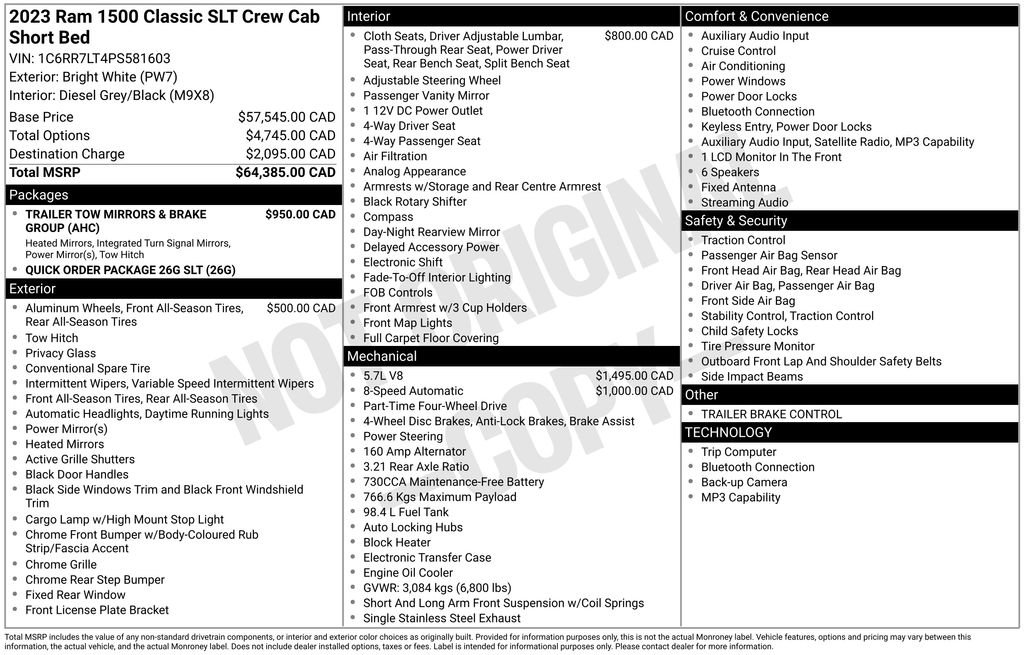 2023 Ram 1500 Classic SLT Crew Cab Short Bed

VIN: 1C6RR7LT4PS581603
Exterior: Bright White (PW7)
Interior: Diesel Grey/Black (M9X8)

| Base Price | $57,545.00 CAD |
|---|---|
| Total Options | $4,745.00 CAD |
| Destination Charge | $2,095.00 CAD |
| Total MSRP | $64,385.00 CAD |

Packages

- TRAILER TOW MIRRORS & BRAKE GROUP (AHC) $950.00 CAD
Heated Mirrors, Integrated Turn Signal Mirrors, Power Mirror(s), Tow Hitch
- QUICK ORDER PACKAGE 26G SLT (26G)

Exterior

- Aluminum Wheels, Front All-Season Tires, Rear All-Season Tires $500.00 CAD
- Tow Hitch
- Privacy Glass
- Conventional Spare Tire
- Intermittent Wipers, Variable Speed Intermittent Wipers
- Front All-Season Tires, Rear All-Season Tires
- Automatic Headlights, Daytime Running Lights
- Power Mirror(s)
- Heated Mirrors
- Active Grille Shutters
- Black Door Handles
- Black Side Windows Trim and Black Front Windshield Trim
- Cargo Lamp w/High Mount Stop Light
- Chrome Front Bumper w/Body-Coloured Rub Strip/Fascia Accent
- Chrome Grille
- Chrome Rear Step Bumper
- Fixed Rear Window
- Front License Plate Bracket

Interior

- Cloth Seats, Driver Adjustable Lumbar, Pass-Through Rear Seat, Power Driver Seat, Rear Bench Seat, Split Bench Seat $800.00 CAD
- Adjustable Steering Wheel
- Passenger Vanity Mirror
- 1 12V DC Power Outlet
- 4-Way Driver Seat
- 4-Way Passenger Seat
- Air Filtration
- Analog Appearance
- Armrests w/Storage and Rear Centre Armrest
- Black Rotary Shifter
- Compass
- Day-Night Rearview Mirror
- Delayed Accessory Power
- Electronic Shift
- Fade-To-Off Interior Lighting
- FOB Controls
- Front Armrest w/3 Cup Holders
- Front Map Lights
- Full Carpet Floor Covering

Mechanical

- 5.7L V8 $1,495.00 CAD
- 8-Speed Automatic $1,000.00 CAD
- Part-Time Four-Wheel Drive
- 4-Wheel Disc Brakes, Anti-Lock Brakes, Brake Assist
- Power Steering
- 160 Amp Alternator
- 3.21 Rear Axle Ratio
- 730CCA Maintenance-Free Battery
- 766.6 Kgs Maximum Payload
- 98.4 L Fuel Tank
- Auto Locking Hubs
- Block Heater
- Electronic Transfer Case
- Engine Oil Cooler
- GVWR: 3,084 kgs (6,800 lbs)
- Short And Long Arm Front Suspension w/Coil Springs
- Single Stainless Steel Exhaust

Comfort & Convenience

- Auxiliary Audio Input
- Cruise Control
- Air Conditioning
- Power Windows
- Power Door Locks
- Bluetooth Connection
- Keyless Entry, Power Door Locks
- Auxiliary Audio Input, Satellite Radio, MP3 Capability
- 1 LCD Monitor In The Front
- 6 Speakers
- Fixed Antenna
- Streaming Audio

Safety & Security

- Traction Control
- Passenger Air Bag Sensor
- Front Head Air Bag, Rear Head Air Bag
- Driver Air Bag, Passenger Air Bag
- Front Side Air Bag
- Stability Control, Traction Control
- Child Safety Locks
- Tire Pressure Monitor
- Outboard Front Lap And Shoulder Safety Belts
- Side Impact Beams

Other

- TRAILER BRAKE CONTROL

TECHNOLOGY

- Trip Computer
- Bluetooth Connection
- Back-up Camera
- MP3 Capability

NOT ORIGINAL COPY

Total MSRP includes the value of any non-standard drivetrain components, or interior and exterior color choices as originally built. Provided for information purposes only, this is not the actual Monroney label. Vehicle features, options and pricing may vary between this information, the actual vehicle, and the actual Monroney label. Does not include dealer installed options, taxes or fees. Label is intended for informational purposes only. Please contact dealer for more information.